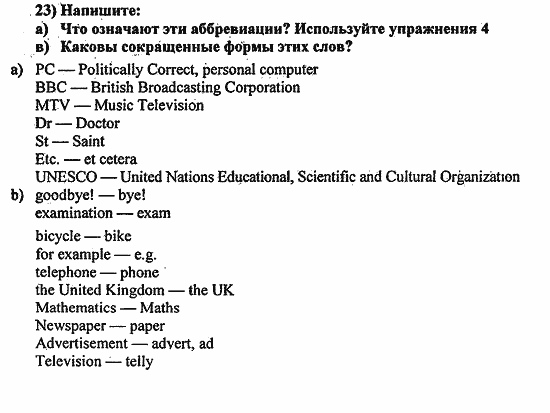 23) Напишите:
а) Что означают эти аббревиации? Используйте упражнения 4
в) Каковы сокращенные формы этих слов?

a) PC — Politically Correct, personal computer
BBC — British Broadcasting Corporation
MTV — Music Television
Dr — Doctor
St — Saint
Etc. — et cetera
UNESCO — United Nations Educational, Scientific and Cultural Organization
b) goodbye! — bye!
examination — exam
bicycle — bike
for example — e.g.
telephone — phone
the United Kingdom — the UK
Mathematics — Maths
Newspaper — paper
Advertisement — advert, ad
Television — telly